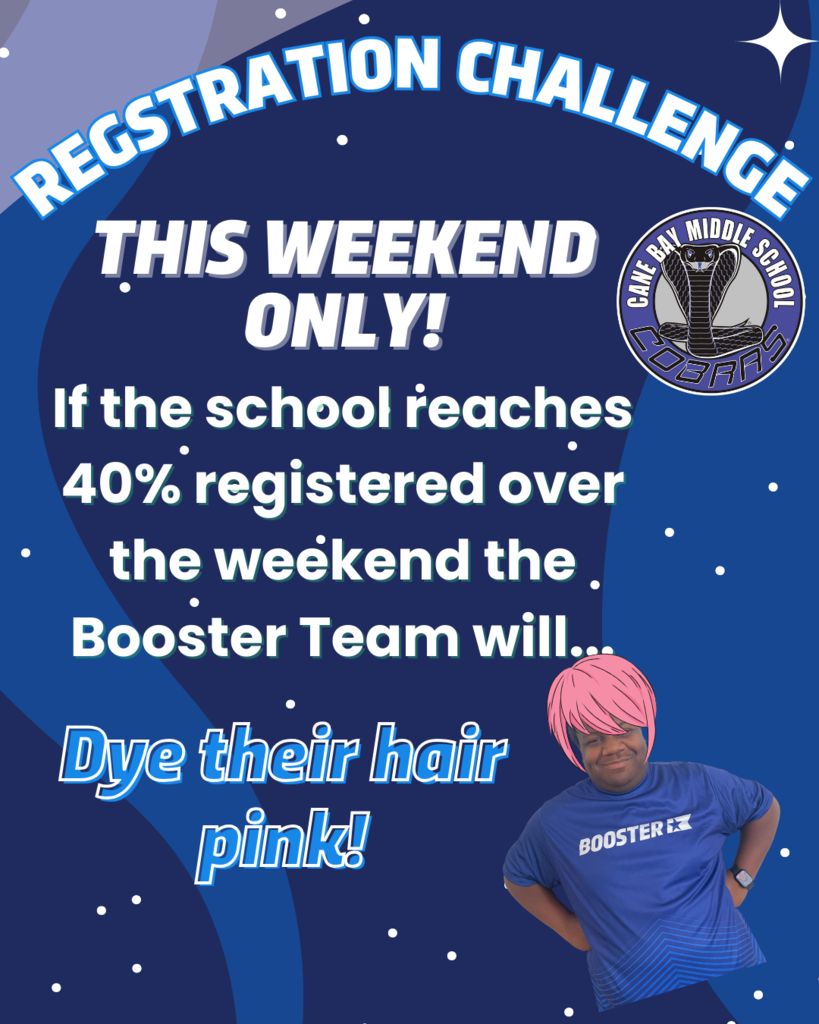 REGSTRATION CHALLENGE

THIS WEEKEND ONLY!

CANE BAY MIDDLE SCHOOL
COBRAS

If the school reaches 40% registered over the weekend the Booster Team will...

Dye their hair pink!

BOOSTER